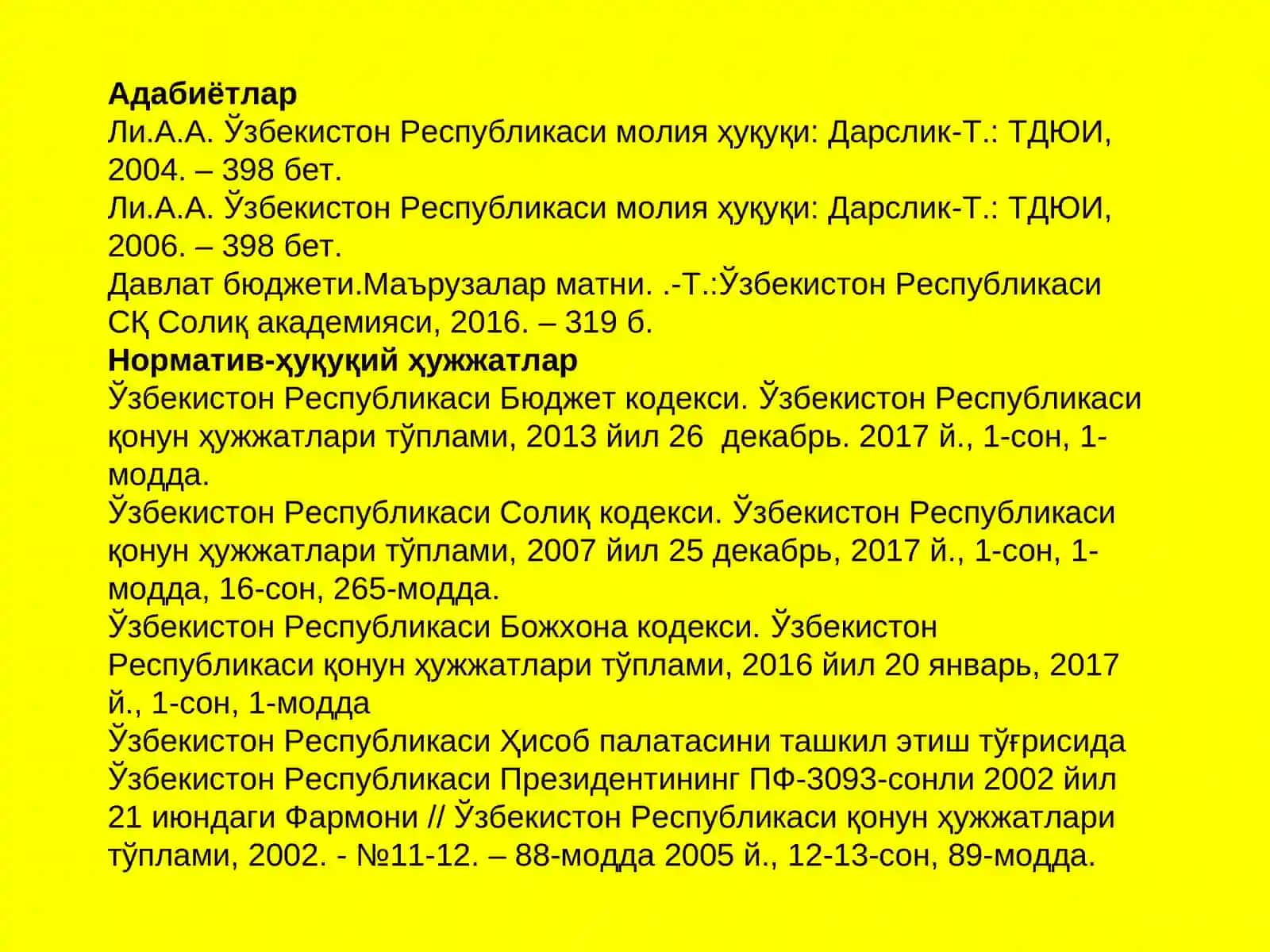 Адабиётлар
Ли.А.А. Ўзбекистон Республикаси молия ҳуқуқи: Дарслик-Т.: ТДЮИ, 2004. – 398 бет.
Ли.А.А. Ўзбекистон Республикаси молия ҳуқуқи: Дарслик-Т.: ТДЮИ, 2006. – 398 бет.
Давлат бюджети.Маърузалар матни. .-Т.:Ўзбекистон Республикаси СҚ Солиқ академияси, 2016. – 319 б.
Норматив-ҳуқуқий ҳужжатлар
Ўзбекистон Республикаси Бюджет кодекси. Ўзбекистон Республикаси қонун ҳужжатлари тўплами, 2013 йил 26 декабрь. 2017 й., 1-сон, 1-модда.
Ўзбекистон Республикаси Солиқ кодекси. Ўзбекистон Республикаси қонун ҳужжатлари тўплами, 2007 йил 25 декабрь, 2017 й., 1-сон, 1-модда, 16-сон, 265-модда.
Ўзбекистон Республикаси Божхона кодекси. Ўзбекистон Республикаси қонун ҳужжатлари тўплами, 2016 йил 20 январь, 2017 й., 1-сон, 1-модда
Ўзбекистон Республикаси Ҳисоб палатасини ташкил этиш тўғрисида Ўзбекистон Республикаси Президентининг ПФ-3093-сонли 2002 йил 21 июндаги Фармони // Ўзбекистон Республикаси қонун ҳужжатлари тўплами, 2002. - №11-12. – 88-модда 2005 й., 12-13-сон, 89-модда.